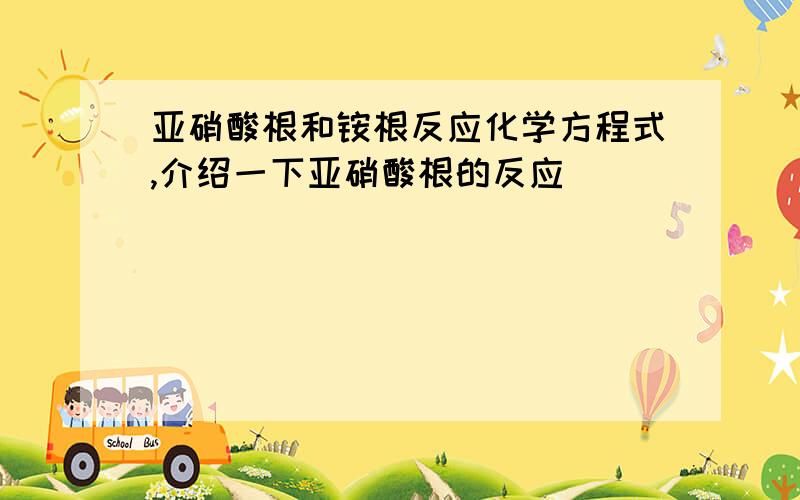 亚硝酸根和铵根反应化学方程式,介绍一下亚硝酸根的反应

5

9

School Bus